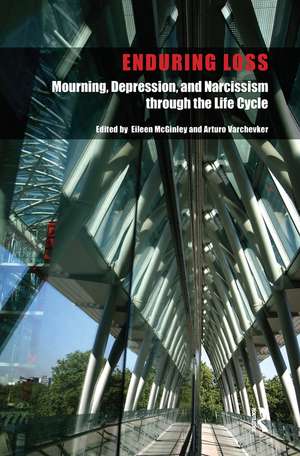 ENDURING LOSS

Mourning, Depression, and Narcissism through the Life Cycle

Edited by Eileen McGinley and Arturo Varchevker